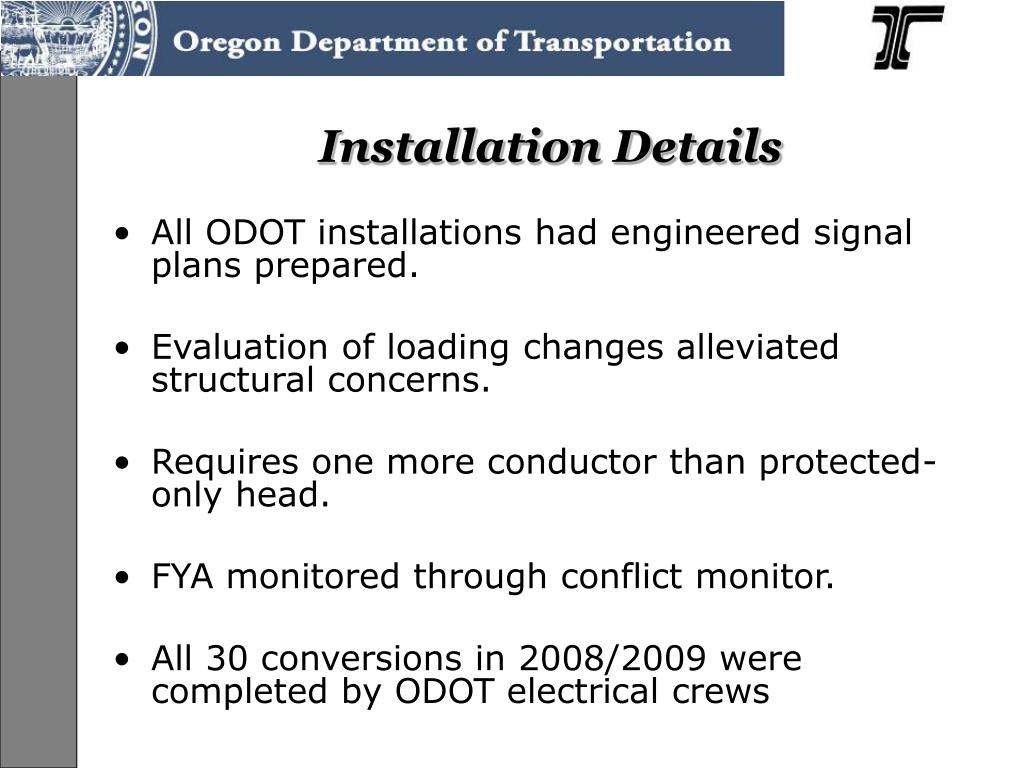 Oregon Department of Transportation

Installation Details

• All ODOT installations had engineered signal plans prepared.

• Evaluation of loading changes alleviated structural concerns.

• Requires one more conductor than protected-only head.

• FYA monitored through conflict monitor.

• All 30 conversions in 2008/2009 were completed by ODOT electrical crews